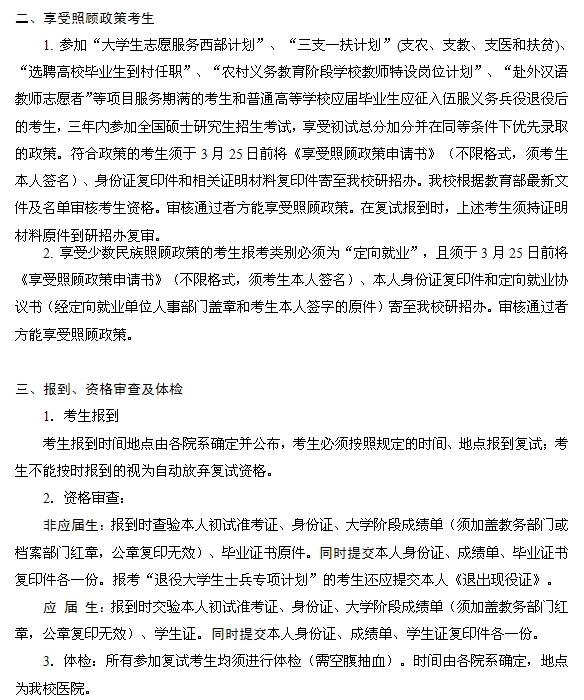 二、享受照顾政策考生

1. 参加“大学生志愿服务西部计划”、“三支一扶计划”(支农、支教、支医和扶贫)、“选聘高校毕业生到村任职”、“农村义务教育阶段学校教师特设岗位计划”、“赴外汉语教师志愿者”等项目服务期满的考生和普通高等学校应届毕业生应征入伍服义务兵役退役后的考生，三年内参加全国硕士研究生招生考试，享受初试总分加分并在同等条件下优先录取的政策。符合政策的考生须于 3 月 25 日前将《享受照顾政策申请书》（不限格式，须考生本人签名）、身份证复印件和相关证明材料复印件寄至我校研招办。我校根据教育部最新文件及名单审核考生资格。审核通过者方能享受照顾政策。在复试报到时，上述考生须持证明材料原件到研招办复审。

2. 享受少数民族照顾政策的考生报考类别必须为“定向就业”，且须于 3 月 25 日前将《享受照顾政策申请书》（不限格式，须考生本人签名）、本人身份证复印件和定向就业协议书（经定向就业单位人事部门盖章和考生本人签字的原件）寄至我校研招办。审核通过者方能享受照顾政策。

三、报到、资格审查及体检

1. 考生报到

考生报到时间地点由各院系确定并公布，考生必须按照规定的时间、地点报到复试；考生不能按时报到的视为自动放弃复试资格。

2. 资格审查：

非应届生：报到时查验本人初试准考证、身份证、大学阶段成绩单（须加盖教务部门或档案部门红章，公章复印无效）、毕业证书原件。同时提交本人身份证、成绩单、毕业证书复印件各一份。报考“退役大学生士兵专项计划”的考生还应提交本人《退出现役证》。

应 届 生：报到时交验本人初试准考证、身份证、大学阶段成绩单（须加盖教务部门红章，公章复印无效）、学生证。同时提交本人身份证、成绩单、学生证复印件各一份。

3. 体检：所有参加复试考生均须进行体检（需空腹抽血）。时间由各院系确定，地点为我校医院。